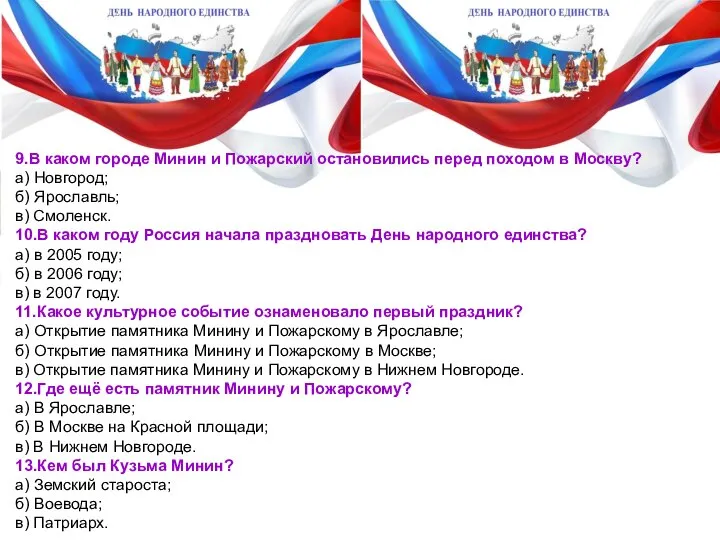 ДЕНЬ НАРОДНОГО ЕДИНСТВА

ДЕНЬ НАРОДНОГО ЕДИНСТВА

9.В каком городе Минин и Пожарский остановились перед походом в Москву?
а) Новгород;
б) Ярославль;
в) Смоленск.
10.В каком году Россия начала праздновать День народного единства?
а) в 2005 году;
б) в 2006 году;
в) в 2007 году.
11.Какое культурное событие ознаменовало первый праздник?
а) Открытие памятника Минину и Пожарскому в Ярославле;
б) Открытие памятника Минину и Пожарскому в Москве;
в) Открытие памятника Минину и Пожарскому в Нижнем Новгороде.
12.Где ещё есть памятник Минину и Пожарскому?
а) В Ярославле;
б) В Москве на Красной площади;
в) В Нижнем Новгороде.
13.Кем был Кузьма Минин?
а) Земский староста;
б) Воевода;
в) Патриарх.